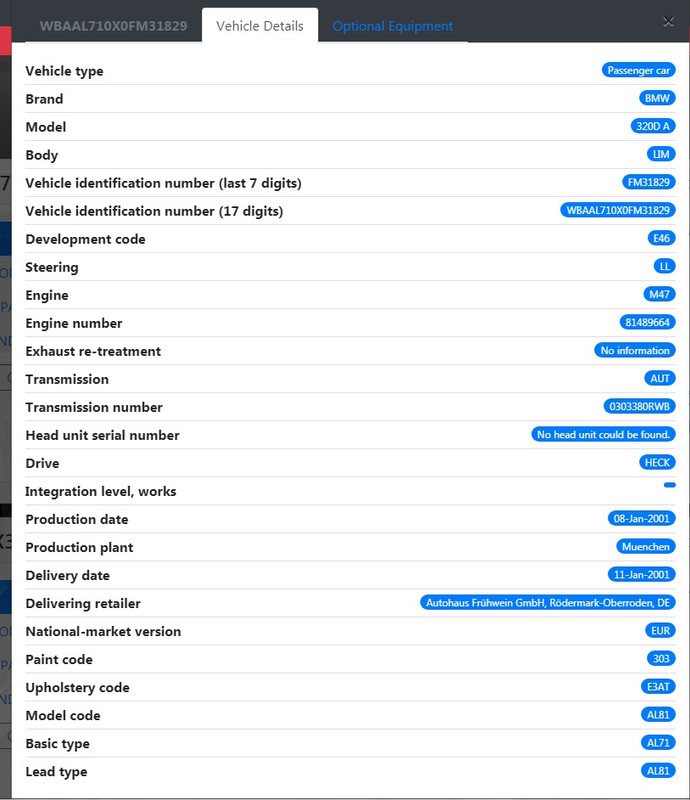 WBAAL710X0FM31829 Vehicle Details Optional Equipment ×

| | |
|---|---|
| Vehicle type | Passenger car |
| Brand | BMW |
| Model | 320D A |
| Body | LIM |
| Vehicle identification number (last 7 digits) | FM31829 |
| Vehicle identification number (17 digits) | WBAAL710X0FM31829 |
| Development code | E46 |
| Steering | LL |
| Engine | M47 |
| Engine number | 81489664 |
| Exhaust re-treatment | No information |
| Transmission | AUT |
| Transmission number | 0303380RWB |
| Head unit serial number | No head unit could be found. |
| Drive | HECK |
| Integration level, works | |
| Production date | 08-Jan-2001 |
| Production plant | Muenchen |
| Delivery date | 11-Jan-2001 |
| Delivering retailer | Autohaus Frühwein GmbH, Rödermark-Oberroden, DE |
| National-market version | EUR |
| Paint code | 303 |
| Upholstery code | E3AT |
| Model code | AL81 |
| Basic type | AL71 |
| Lead type | AL81 |